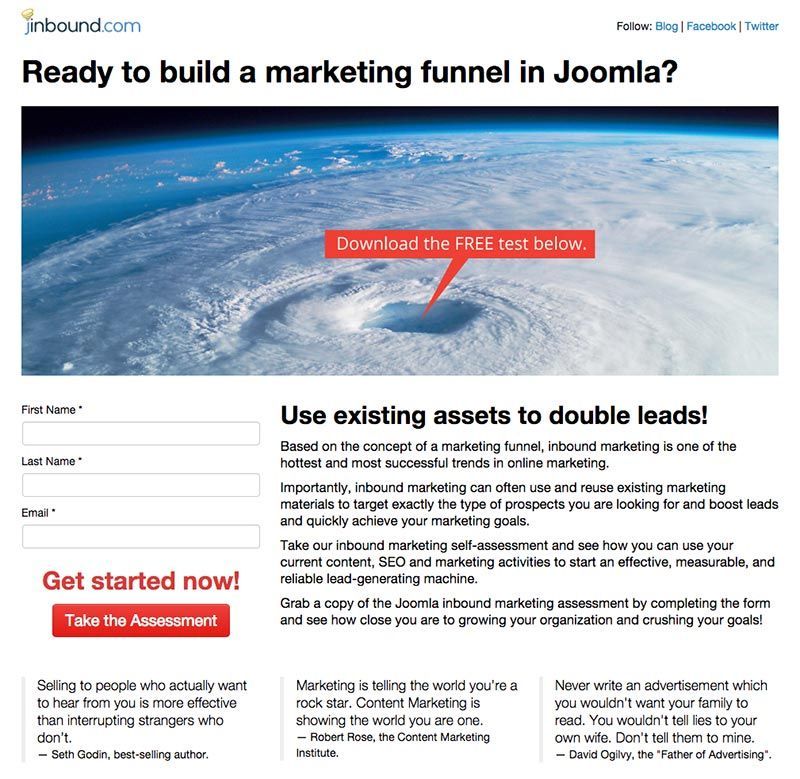 jinbound.com

Follow: Blog | Facebook | Twitter

Ready to build a marketing funnel in Joomla?

Download the FREE test below.

First Name *

Last Name *

Email *

Get started now!

Take the Assessment

Use existing assets to double leads!

Based on the concept of a marketing funnel, inbound marketing is one of the hottest and most successful trends in online marketing.

Importantly, inbound marketing can often use and reuse existing marketing materials to target exactly the type of prospects you are looking for and boost leads and quickly achieve your marketing goals.

Take our inbound marketing self-assessment and see how you can use your current content, SEO and marketing activities to start an effective, measurable, and reliable lead-generating machine.

Grab a copy of the Joomla inbound marketing assessment by completing the form and see how close you are to growing your organization and crushing your goals!

Selling to people who actually want to hear from you is more effective than interrupting strangers who don't.
— Seth Godin, best-selling author.

Marketing is telling the world you're a rock star. Content Marketing is showing the world you are one.
— Robert Rose, the Content Marketing Institute.

Never write an advertisement which you wouldn't want your family to read. You wouldn't tell lies to your own wife. Don't tell them to mine.
— David Ogilvy, the "Father of Advertising".